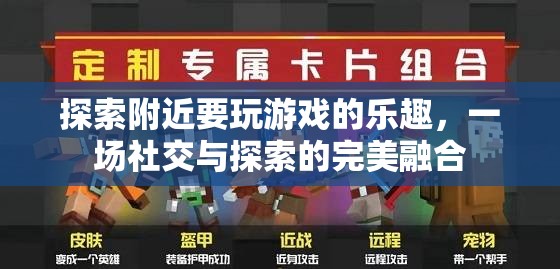 定制专属卡片组合

探索附近要玩游戏的乐趣，一场社交与探索的完美融合

皮肤
变成一个英雄

盔甲
装备护甲成功

近战
近身攻击

远程
远程攻击

宠物
带一个帮手